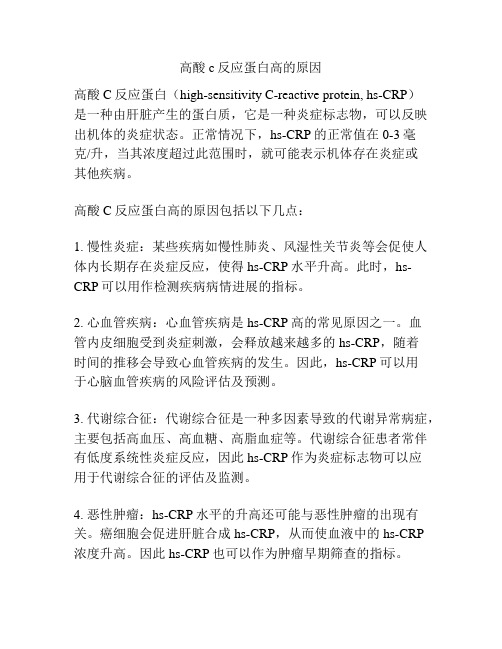 高酸 c 反应蛋白高的原因

高酸 C 反应蛋白（high-sensitivity C-reactive protein, hs-CRP）是一种由肝脏产生的蛋白质，它是一种炎症标志物，可以反映出机体的炎症状态。正常情况下，hs-CRP 的正常值在 0-3 毫克/升，当其浓度超过此范围时，就可能表示机体存在炎症或其他疾病。

高酸 C 反应蛋白高的原因包括以下几点：

1. 慢性炎症：某些疾病如慢性肺炎、风湿性关节炎等会促使人体内长期存在炎症反应，使得 hs-CRP 水平升高。此时，hs-CRP 可以用作检测疾病病情进展的指标。

2. 心血管疾病：心血管疾病是 hs-CRP 高的常见原因之一。血管内皮细胞受到炎症刺激，会释放越来越多的 hs-CRP，随着时间的推移会导致心血管疾病的发生。因此，hs-CRP 可以用于心脑血管疾病的风险评估及预测。

3. 代谢综合征：代谢综合征是一种多因素导致的代谢异常病症，主要包括高血压、高血糖、高脂血症等。代谢综合征患者常伴有低度系统性炎症反应，因此 hs-CRP 作为炎症标志物可以应用于代谢综合征的评估及监测。

4. 恶性肿瘤：hs-CRP 水平的升高还可能与恶性肿瘤的出现有关。癌细胞会促进肝脏合成 hs-CRP，从而使血液中的 hs-CRP 浓度升高。因此 hs-CRP 也可以作为肿瘤早期筛查的指标。